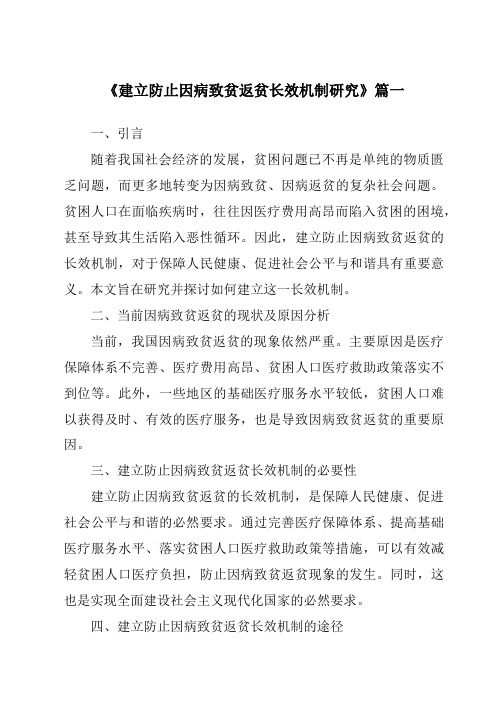 《建立防止因病致贫返贫长效机制研究》篇一

一、引言

随着我国社会经济的发展，贫困问题已不再是单纯的物质匮乏问题，而更多地转变为因病致贫、因病返贫的复杂社会问题。贫困人口在面临疾病时，往往因医疗费用高昂而陷入贫困的困境，甚至导致其生活陷入恶性循环。因此，建立防止因病致贫返贫的长效机制，对于保障人民健康、促进社会公平与和谐具有重要意义。本文旨在研究并探讨如何建立这一长效机制。

二、当前因病致贫返贫的现状及原因分析

当前，我国因病致贫返贫的现象依然严重。主要原因是医疗保障体系不完善、医疗费用高昂、贫困人口医疗救助政策落实不到位等。此外，一些地区的基础医疗服务水平较低，贫困人口难以获得及时、有效的医疗服务，也是导致因病致贫返贫的重要原因。

三、建立防止因病致贫返贫长效机制的必要性

建立防止因病致贫返贫的长效机制，是保障人民健康、促进社会公平与和谐的必然要求。通过完善医疗保障体系、提高基础医疗服务水平、落实贫困人口医疗救助政策等措施，可以有效减轻贫困人口医疗负担，防止因病致贫返贫现象的发生。同时，这也是实现全面建设社会主义现代化国家的必然要求。

四、建立防止因病致贫返贫长效机制的途径